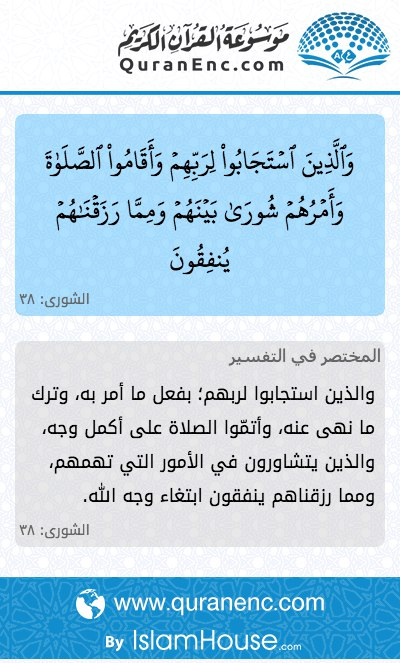 موسوعة القرآن الكريم
QuranEnc.com

وَٱلَّذِينَ ٱسۡتَجَابُواْ لِرَبِّهِمۡ وَأَقَامُواْ ٱلصَّلَوٰةَ وَأَمۡرُهُمۡ شُورَىٰ بَيۡنَهُمۡ وَمِمَّا رَزَقۡنَٰهُمۡ يُنفِقُونَ

الشورى: ٣٨

المختصر في التفسير

والذين استجابوا لربهم؛ بفعل ما أمر به، وترك ما نهى عنه، وأتمّوا الصلاة على أكمل وجه، والذين يتشاورون في الأمور التي تهمهم، ومما رزقناهم ينفقون ابتغاء وجه الله.

الشورى: ٣٨

www.quranenc.com
By IslamHouse.com